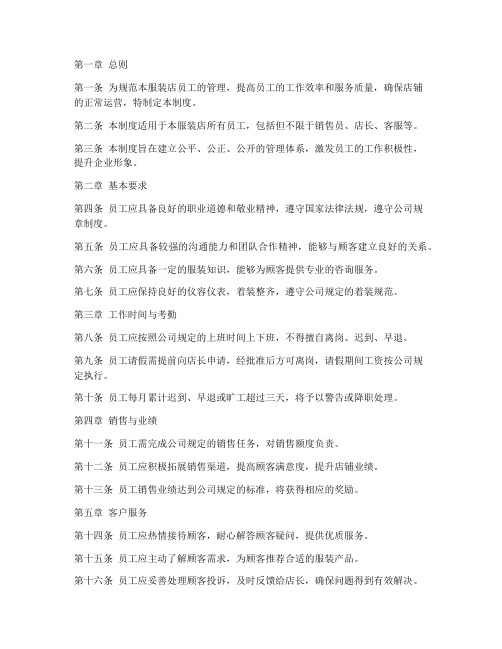 第一章 总则

第一条 为规范本服装店员工的管理，提高员工的工作效率和服务质量，确保店铺的正常运营，特制定本制度。

第二条 本制度适用于本服装店所有员工，包括但不限于销售员、店长、客服等。

第三条 本制度旨在建立公平、公正、公开的管理体系，激发员工的工作积极性，提升企业形象。

第二章 基本要求

第四条 员工应具备良好的职业道德和敬业精神，遵守国家法律法规，遵守公司规章制度。

第五条 员工应具备较强的沟通能力和团队合作精神，能够与顾客建立良好的关系。

第六条 员工应具备一定的服装知识，能够为顾客提供专业的咨询服务。

第七条 员工应保持良好的仪容仪表，着装整齐，遵守公司规定的着装规范。

第三章 工作时间与考勤

第八条 员工应按照公司规定的上班时间上下班，不得擅自离岗、迟到、早退。

第九条 员工请假需提前向店长申请，经批准后方可离岗，请假期间工资按公司规定执行。

第十条 员工每月累计迟到、早退或旷工超过三天，将予以警告或降职处理。

第四章 销售与业绩

第十一条 员工需完成公司规定的销售任务，对销售额度负责。

第十二条 员工应积极拓展销售渠道，提高顾客满意度，提升店铺业绩。

第十三条 员工销售业绩达到公司规定的标准，将获得相应的奖励。

第五章 客户服务

第十四条 员工应热情接待顾客，耐心解答顾客疑问，提供优质服务。

第十五条 员工应主动了解顾客需求，为顾客推荐合适的服装产品。

第十六条 员工应妥善处理顾客投诉，及时反馈给店长，确保问题得到有效解决。